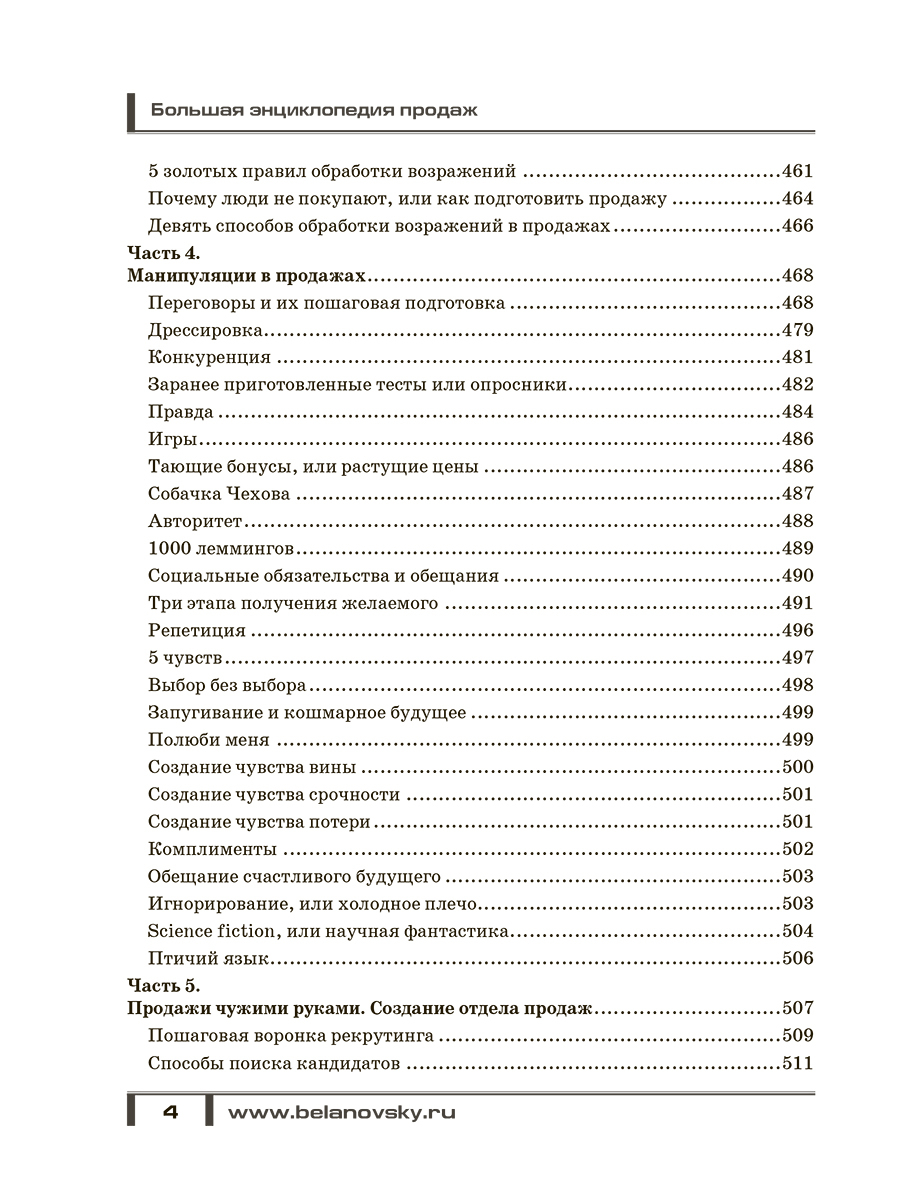 Большая энциклопедия продаж

5 золотых правил обработки возражений 461
Почему люди не покупают, или как подготовить продажу 464
Девять способов обработки возражений в продажах 466

Часть 4.
Манипуляции в продажах 468
Переговоры и их пошаговая подготовка 468
Дрессировка 479
Конкуренция 481
Заранее приготовленные тесты или опросники 482
Правда 484
Игры 486
Тающие бонусы, или растущие цены 486
Собачка Чехова 487
Авторитет 488
1000 леммингов 489
Социальные обязательства и обещания 490
Три этапа получения желаемого 491
Репетиция 496
5 чувств 497
Выбор без выбора 498
Запугивание и кошмарное будущее 499
Полюби меня 499
Создание чувства вины 500
Создание чувства срочности 501
Создание чувства потери 501
Комплименты 502
Обещание счастливого будущего 503
Игнорирование, или холодное плечо 503
Science fiction, или научная фантастика 504
Птичий язык 506

Часть 5.
Продажи чужими руками. Создание отдела продаж 507
Пошаговая воронка рекрутинга 509
Способы поиска кандидатов 511

4 www.belanovsky.ru